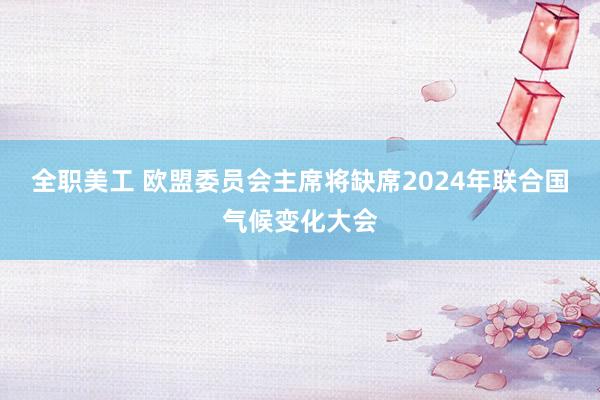 全职美工 欧盟委员会主席将缺席2024年联合国气候变化大会